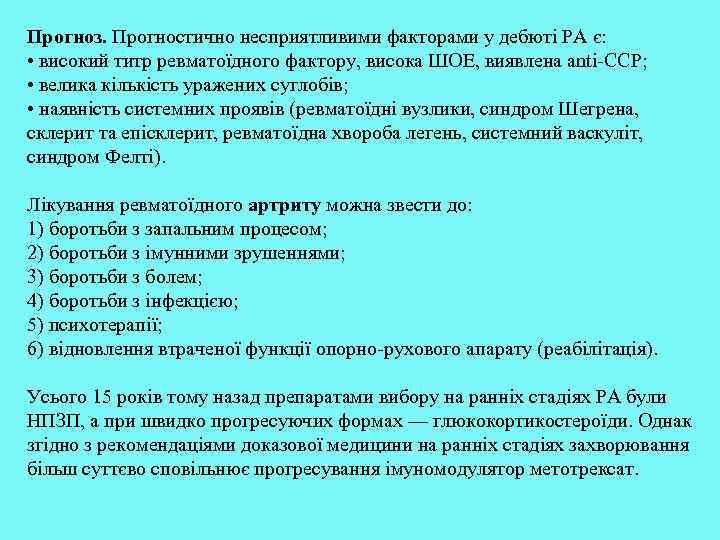 Прогноз. Прогностично несприятливими факторами у дебюті РА є:
• високий титр ревматоїдного фактору, висока ШОЕ, виявлена anti-CCP;
• велика кількість уражених суглобів;
• наявність системних проявів (ревматоїдні вузлики, синдром Шегрена, склерит та епісклерит, ревматоїдна хвороба легень, системний васкуліт, синдром Фелті).

Лікування ревматоїдного артриту можна звести до:
1) боротьби з запальним процесом;
2) боротьби з імунними зрушеннями;
3) боротьби з болем;
4) боротьби з інфекцією;
5) психотерапії;
6) відновлення втраченої функції опорно-рухового апарату (реабілітація).

Усього 15 років тому назад препаратами вибору на ранніх стадіях РА були НПЗП, а при швидко прогресуючих формах — глюкокортикостероїди. Однак згідно з рекомендаціями доказової медицини на ранніх стадіях захворювання більш суттєво сповільнює прогресування імуномодулятор метотрексат.